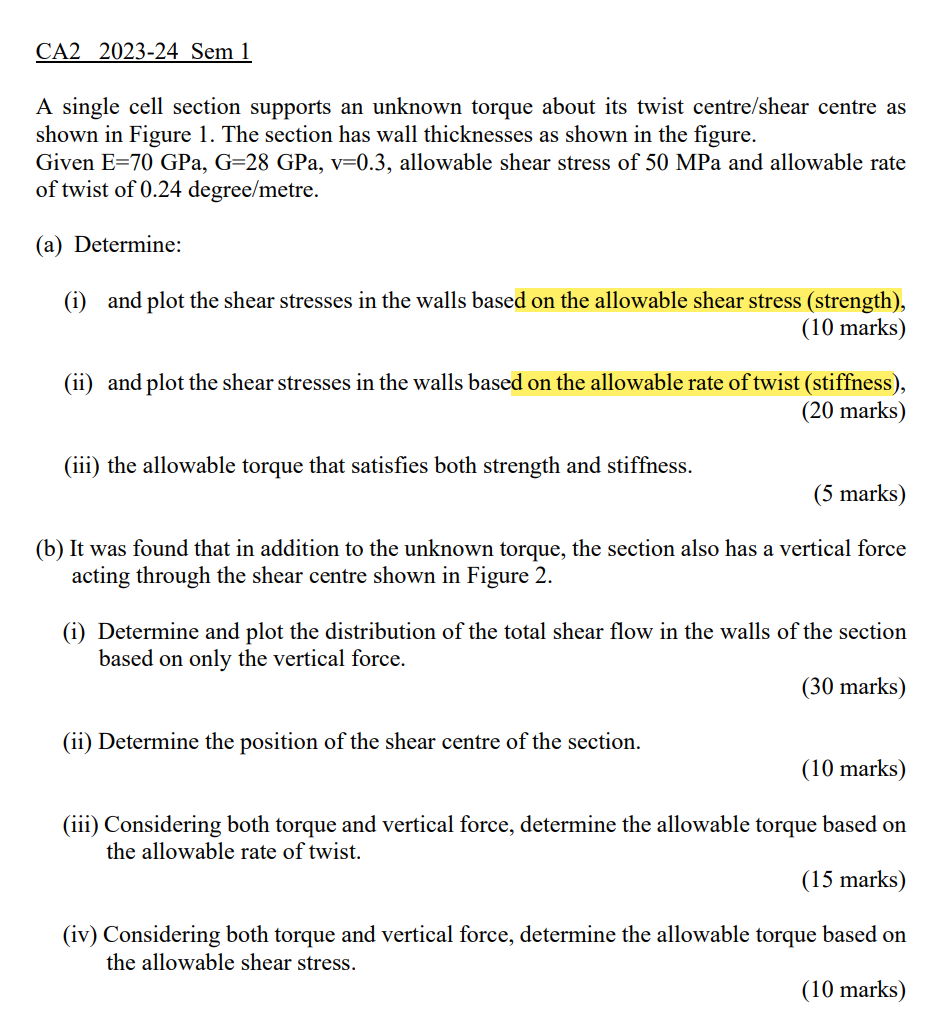 CA2 2023-24 Sem 1

A single cell section supports an unknown torque about its twist centre/shear centre as shown in Figure 1. The section has wall thicknesses as shown in the figure.
Given E=70 GPa, G=28 GPa, v=0.3, allowable shear stress of 50 MPa and allowable rate of twist of 0.24 degree/metre.

(a) Determine:

(i) and plot the shear stresses in the walls based on the allowable shear stress (strength),
(10 marks)

(ii) and plot the shear stresses in the walls based on the allowable rate of twist (stiffness),
(20 marks)

(iii) the allowable torque that satisfies both strength and stiffness.
(5 marks)

(b) It was found that in addition to the unknown torque, the section also has a vertical force acting through the shear centre shown in Figure 2.

(i) Determine and plot the distribution of the total shear flow in the walls of the section based on only the vertical force.
(30 marks)

(ii) Determine the position of the shear centre of the section.
(10 marks)

(iii) Considering both torque and vertical force, determine the allowable torque based on the allowable rate of twist.
(15 marks)

(iv) Considering both torque and vertical force, determine the allowable torque based on the allowable shear stress.
(10 marks)